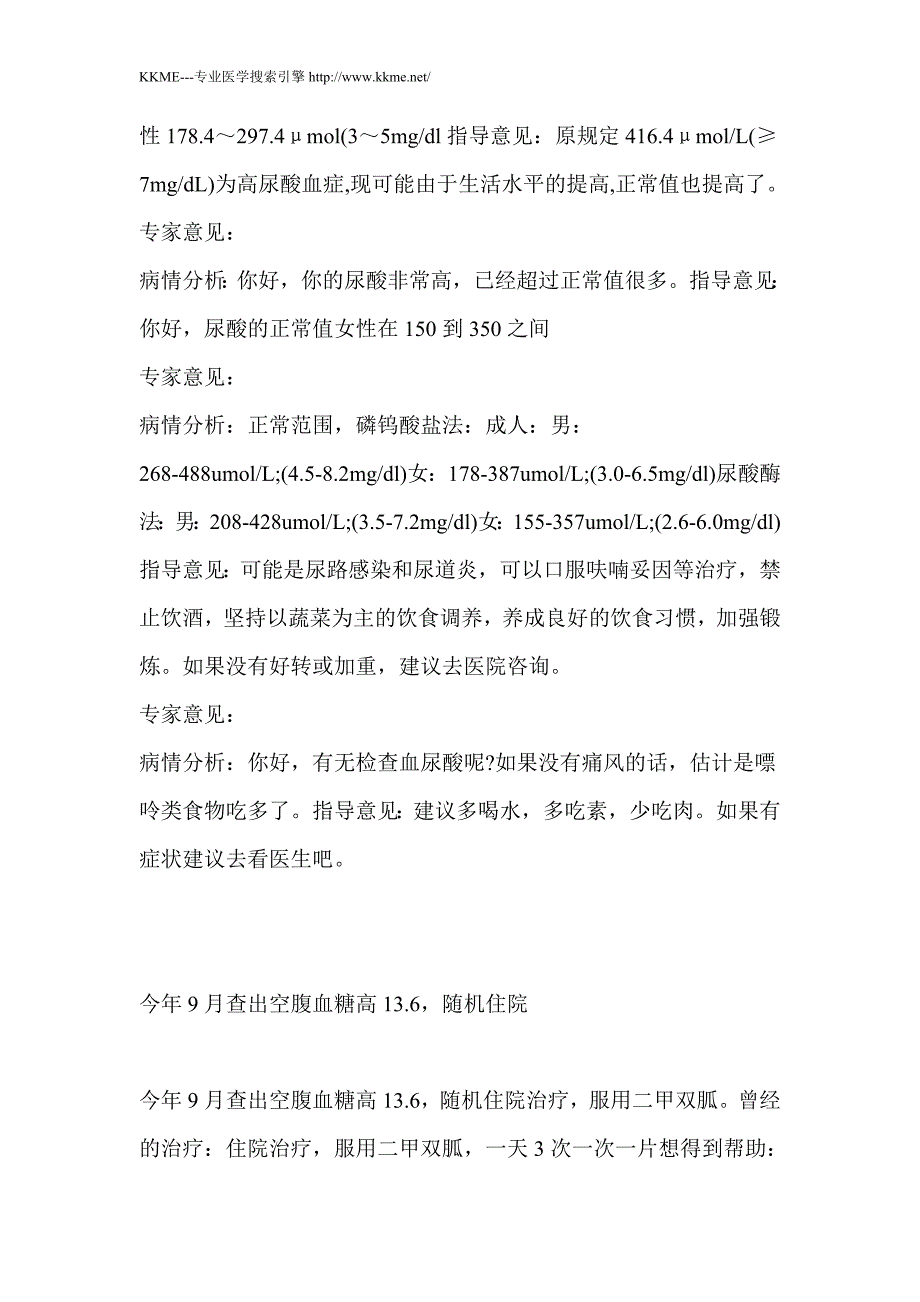 KKME---专业医学搜索引擎 http://www.kkme.net/

性 178.4～297.4μmol(3～5mg/dl 指导意见：原规定 416.4μmol/L(≥7mg/dL)为高尿酸血症,现可能由于生活水平的提高,正常值也提高了。

专家意见：

病情分析：你好，你的尿酸非常高，已经超过正常值很多。指导意见：你好，尿酸的正常值女性在 150 到 350 之间

专家意见：

病情分析：正常范围，磷钨酸盐法：成人：男：268-488umol/L;(4.5-8.2mg/dl)女：178-387umol/L;(3.0-6.5mg/dl)尿酸酶法：男：208-428umol/L;(3.5-7.2mg/dl)女：155-357umol/L;(2.6-6.0mg/dl)指导意见：可能是尿路感染和尿道炎，可以口服呋喃妥因等治疗，禁止饮酒，坚持以蔬菜为主的饮食调养，养成良好的饮食习惯，加强锻炼。如果没有好转或加重，建议去医院咨询。

专家意见：

病情分析：你好，有无检查血尿酸呢?如果没有痛风的话，估计是嘌呤类食物吃多了。指导意见：建议多喝水，多吃素，少吃肉。如果有症状建议去看医生吧。

今年 9 月查出空腹血糖高 13.6，随机住院

今年 9 月查出空腹血糖高 13.6，随机住院治疗，服用二甲双胍。曾经的治疗：住院治疗，服用二甲双胍，一天 3 次一次一片想得到帮助：